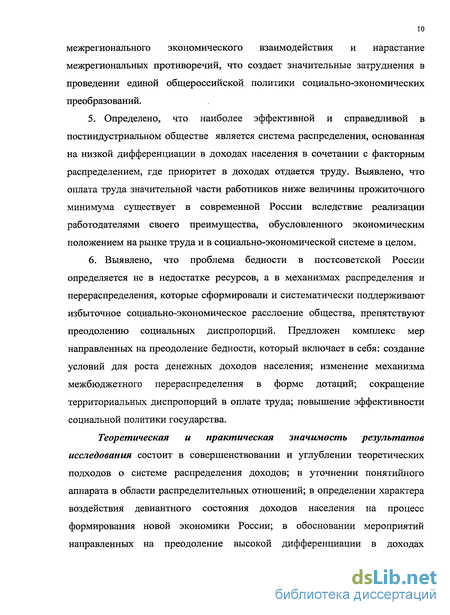 10

межрегионального экономического взаимодействия и нарастание межрегиональных противоречий, что создает значительные затруднения в проведении единой общероссийской политики социально-экономических преобразований.

5. Определено, что наиболее эффективной и справедливой в постиндустриальном обществе является система распределения, основанная на низкой дифференциации в доходах населения в сочетании с факторным распределением, где приоритет в доходах отдается труду. Выявлено, что оплата труда значительной части работников ниже величины прожиточного минимума существует в современной России вследствие реализации работодателями своего преимущества, обусловленного экономическим положением на рынке труда и в социально-экономической системе в целом.

6. Выявлено, что проблема бедности в постсоветской России определяется не в недостатке ресурсов, а в механизмах распределения и перераспределения, которые сформировали и систематически поддерживают избыточное социально-экономическое расслоение общества, препятствуют преодолению социальных диспропорций. Предложен комплекс мер направленных на преодоление бедности, который включает в себя: создание условий для роста денежных доходов населения; изменение механизма межбюджетного перераспределения в форме дотаций; сокращение территориальных диспропорций в оплате труда; повышение эффективности социальной политики государства.

Теоретическая и практическая значимость результатов исследования состоит в совершенствовании и углублении теоретических подходов о системе распределения доходов; в уточнении понятийного аппарата в области распределительных отношений; в определении характера воздействия девиантного состояния доходов населения на процесс формирования новой экономики России; в обосновании мероприятий направленных на преодоление высокой дифференциации в доходах

dsLib.net
библиотека диссертаций